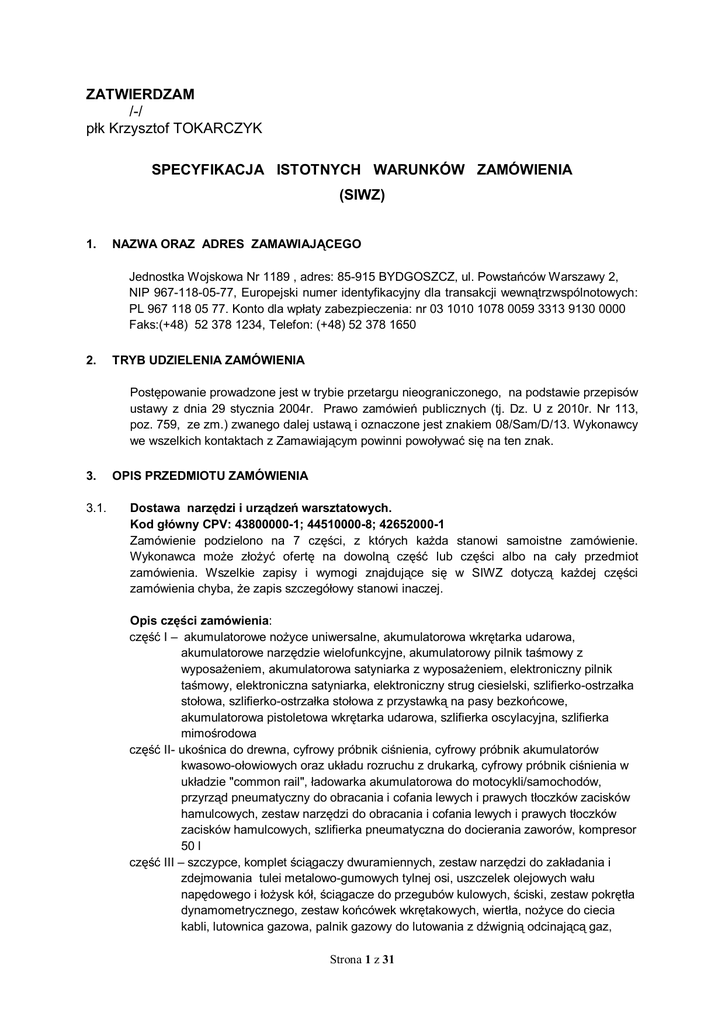 ZATWIERDZAM
/-/
płk Krzysztof TOKARCZYK

SPECYFIKACJA ISTOTNYCH WARUNKÓW ZAMÓWIENIA
(SIWZ)

1. NAZWA ORAZ ADRES ZAMAWIAJĄCEGO

Jednostka Wojskowa Nr 1189 , adres: 85-915 BYDGOSZCZ, ul. Powstańców Warszawy 2, NIP 967-118-05-77, Europejski numer identyfikacyjny dla transakcji wewnątrzwspólnotowych: PL 967 118 05 77. Konto dla wpłaty zabezpieczenia: nr 03 1010 1078 0059 3313 9130 0000 Faks:(+48) 52 378 1234, Telefon: (+48) 52 378 1650

2. TRYB UDZIELENIA ZAMÓWIENIA

Postępowanie prowadzone jest w trybie przetargu nieograniczonego, na podstawie przepisów ustawy z dnia 29 stycznia 2004r. Prawo zamówień publicznych (tj. Dz. U z 2010r. Nr 113, poz. 759, ze zm.) zwanego dalej ustawą i oznaczone jest znakiem 08/Sam/D/13. Wykonawcy we wszelkich kontaktach z Zamawiającym powinni powoływać się na ten znak.

3. OPIS PRZEDMIOTU ZAMÓWIENIA

3.1. Dostawa narzędzi i urządzeń warsztatowych.
Kod główny CPV: 43800000-1; 44510000-8; 42652000-1
Zamówienie podzielono na 7 części, z których każda stanowi samoistne zamówienie. Wykonawca może złożyć ofertę na dowolną część lub części albo na cały przedmiot zamówienia. Wszelkie zapisy i wymogi znajdujące się w SIWZ dotyczą każdej części zamówienia chyba, że zapis szczegółowy stanowi inaczej.

Opis części zamówienia:
część I – akumulatorowe nożyce uniwersalne, akumulatorowa wkrętarka udarowa, akumulatorowe narzędzie wielofunkcyjne, akumulatorowy pilnik taśmowy z wyposażeniem, akumulatorowa satyniarka z wyposażeniem, elektroniczny pilnik taśmowy, elektroniczna satyniarka, elektroniczny strug ciesielski, szlifierko-ostrzałka stołowa, szlifierko-ostrzałka stołowa z przystawką na pasy bezkońcowe, akumulatorowa pistoletowa wkrętarka udarowa, szlifierka oscylacyjna, szlifierka mimośrodowa
część II- ukośnica do drewna, cyfrowy próbnik ciśnienia, cyfrowy próbnik akumulatorów kwasowo-ołowiowych oraz układu rozruchu z drukarką, cyfrowy próbnik ciśnienia w układzie "common rail", ładowarka akumulatorowa do motocykli/samochodów, przyrząd pneumatyczny do obracania i cofania lewych i prawych tłoczków zacisków hamulcowych, zestaw narzędzi do obracania i cofania lewych i prawych tłoczków zacisków hamulcowych, szlifierka pneumatyczna do docierania zaworów, kompresor 50 l
część III – szczypce, komplet ściągaczy dwuramiennych, zestaw narzędzi do zakładania i zdejmowania tulei metalowo-gumowych tylnej osi, uszczelek olejowych wału napędowego i łożysk kół, ściągacze do przegubów kulowych, ściski, zestaw pokrętła dynamometrycznego, zestaw końcówek wkrętakowych, wiertła, nożyce do ciecia kabli, lutownica gazowa, palnik gazowy do lutowania z dźwignią odcinającą gaz,

Strona 1 z 31